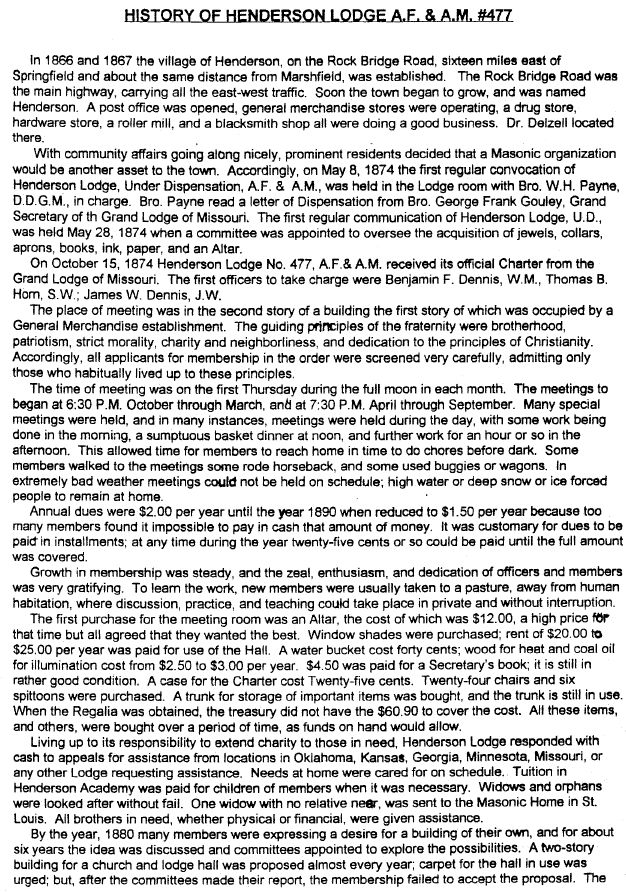 HISTORY OF HENDERSON LODGE A.F. & A.M. #477

In 1866 and 1867 the village of Henderson, on the Rock Bridge Road, sixteen miles east of Springfield and about the same distance from Marshfield, was established. The Rock Bridge Road was the main highway, carrying all the east-west traffic. Soon the town began to grow, and was named Henderson. A post office was opened, general merchandise stores were operating, a drug store, hardware store, a roller mill, and a blacksmith shop all were doing a good business. Dr. Delzell located there.

With community affairs going along nicely, prominent residents decided that a Masonic organization would be another asset to the town. Accordingly, on May 8, 1874 the first regular convocation of Henderson Lodge, Under Dispensation, A.F. & A.M., was held in the Lodge room with Bro. W.H. Payne, D.D.G.M., in charge. Bro. Payne read a letter of Dispensation from Bro. George Frank Gouley, Grand Secretary of th Grand Lodge of Missouri. The first regular communication of Henderson Lodge, U.D., was held May 28, 1874 when a committee was appointed to oversee the acquisition of jewels, collars, aprons, books, ink, paper, and an Altar.

On October 15, 1874 Henderson Lodge No. 477, A.F.& A.M. received its official Charter from the Grand Lodge of Missouri. The first officers to take charge were Benjamin F. Dennis, W.M., Thomas B. Horn, S.W.; James W. Dennis, J.W.

The place of meeting was in the second story of a building the first story of which was occupied by a General Merchandise establishment. The guiding principles of the fraternity were brotherhood, patriotism, strict morality, charity and neighborliness, and dedication to the principles of Christianity. Accordingly, all applicants for membership in the order were screened very carefully, admitting only those who habitually lived up to these principles.

The time of meeting was on the first Thursday during the full moon in each month. The meetings to began at 6:30 P.M. October through March, and at 7:30 P.M. April through September. Many special meetings were held, and in many instances, meetings were held during the day, with some work being done in the morning, a sumptuous basket dinner at noon, and further work for an hour or so in the afternoon. This allowed time for members to reach home in time to do chores before dark. Some members walked to the meetings some rode horseback, and some used buggies or wagons. In extremely bad weather meetings could not be held on schedule; high water or deep snow or ice forced people to remain at home.

Annual dues were $2.00 per year until the year 1890 when reduced to $1.50 per year because too many members found it impossible to pay in cash that amount of money. It was customary for dues to be paid in installments; at any time during the year twenty-five cents or so could be paid until the full amount was covered.

Growth in membership was steady, and the zeal, enthusiasm, and dedication of officers and members was very gratifying. To learn the work, new members were usually taken to a pasture, away from human habitation, where discussion, practice, and teaching could take place in private and without interruption.

The first purchase for the meeting room was an Altar, the cost of which was $12.00, a high price for that time but all agreed that they wanted the best. Window shades were purchased; rent of $20.00 to $25.00 per year was paid for use of the Hall. A water bucket cost forty cents; wood for heat and coal oil for illumination cost from $2.50 to $3.00 per year. $4.50 was paid for a Secretary's book; it is still in rather good condition. A case for the Charter cost Twenty-five cents. Twenty-four chairs and six spittoons were purchased. A trunk for storage of important items was bought, and the trunk is still in use. When the Regalia was obtained, the treasury did not have the $60.90 to cover the cost. All these items, and others, were bought over a period of time, as funds on hand would allow.

Living up to its responsibility to extend charity to those in need, Henderson Lodge responded with cash to appeals for assistance from locations in Oklahoma, Kansas, Georgia, Minnesota, Missouri, or any other Lodge requesting assistance. Needs at home were cared for on schedule. Tuition in Henderson Academy was paid for children of members when it was necessary. Widows and orphans were looked after without fail. One widow with no relative near, was sent to the Masonic Home in St. Louis. All brothers in need, whether physical or financial, were given assistance.

By the year, 1880 many members were expressing a desire for a building of their own, and for about six years the idea was discussed and committees appointed to explore the possibilities. A two-story building for a church and lodge hall was proposed almost every year; carpet for the hall in use was urged; but, after the committees made their report, the membership failed to accept the proposal. The